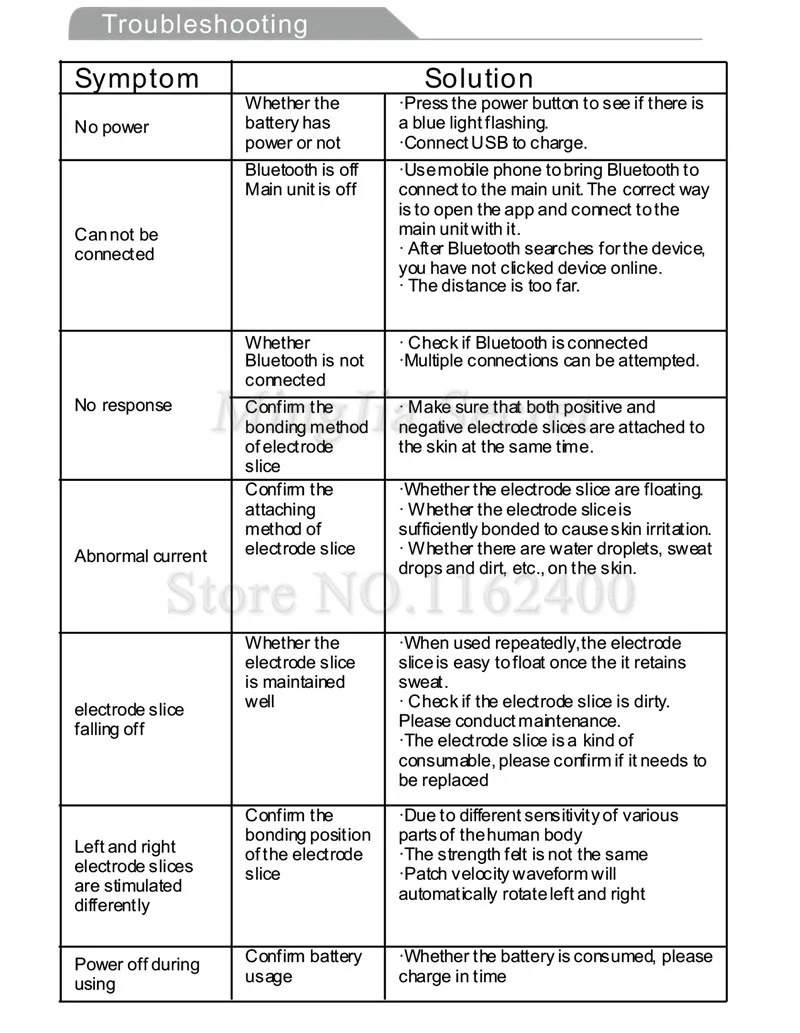 Troubleshooting

| Symptom | Solution | |
|---|---|---|
| No power | Whether the battery has power or not | ·Press the power button to see if there is a blue light flashing. ·Connect USB to charge. |
| Can not be connected | Bluetooth is off Main unit is off | ·Use mobile phone to bring Bluetooth to connect to the main unit. The correct way is to open the app and connect to the main unit with it. · After Bluetooth searches for the device, you have not clicked device online. · The distance is too far. |
| No response | Whether Bluetooth is not connected | · Check if Bluetooth is connected ·Multiple connections can be attempted. |
| | Confirm the bonding method of electrode slice | · Make sure that both positive and negative electrode slices are attached to the skin at the same time. |
| Abnormal current | Confirm the attaching method of electrode slice | ·Whether the electrode slice are floating. · Whether the electrode slice is sufficiently bonded to cause skin irritation. · Whether there are water droplets, sweat drops and dirt, etc., on the skin. |
| electrode slice falling off | Whether the electrode slice is maintained well | ·When used repeatedly, the electrode slice is easy to float once the it retains sweat. · Check if the electrode slice is dirty. Please conduct maintenance. ·The electrode slice is a kind of consumable, please confirm if it needs to be replaced |
| Left and right electrode slices are stimulated differently | Confirm the bonding position of the electrode slice | ·Due to different sensitivity of various parts of the human body ·The strength felt is not the same ·Patch velocity waveform will automatically rotate left and right |
| Power off during using | Confirm battery usage | ·Whether the battery is consumed, please charge in time |

Store NO.1162400